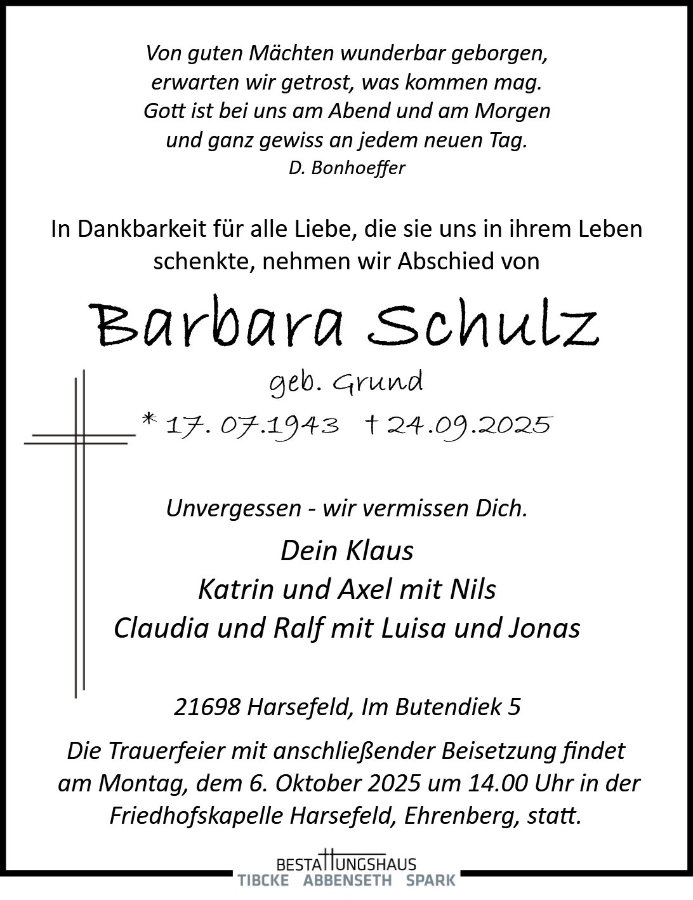 Von guten Mächten wunderbar geborgen,
erwarten wir getrost, was kommen mag.
Gott ist bei uns am Abend und am Morgen
und ganz gewiss an jedem neuen Tag.
D. Bonhoeffer

In Dankbarkeit für alle Liebe, die sie uns in ihrem Leben schenkte, nehmen wir Abschied von

Barbara Schulz
geb. Grund
* 17. 07.1943 † 24.09.2025

Unvergessen - wir vermissen Dich.
Dein Klaus
Katrin und Axel mit Nils
Claudia und Ralf mit Luisa und Jonas

21698 Harsefeld, Im Butendiek 5

Die Trauerfeier mit anschließender Beisetzung findet am Montag, dem 6. Oktober 2025 um 14.00 Uhr in der Friedhofskapelle Harsefeld, Ehrenberg, statt.

BESTATTUNGSHAUS
TIBCKE ABBENSETH SPARK